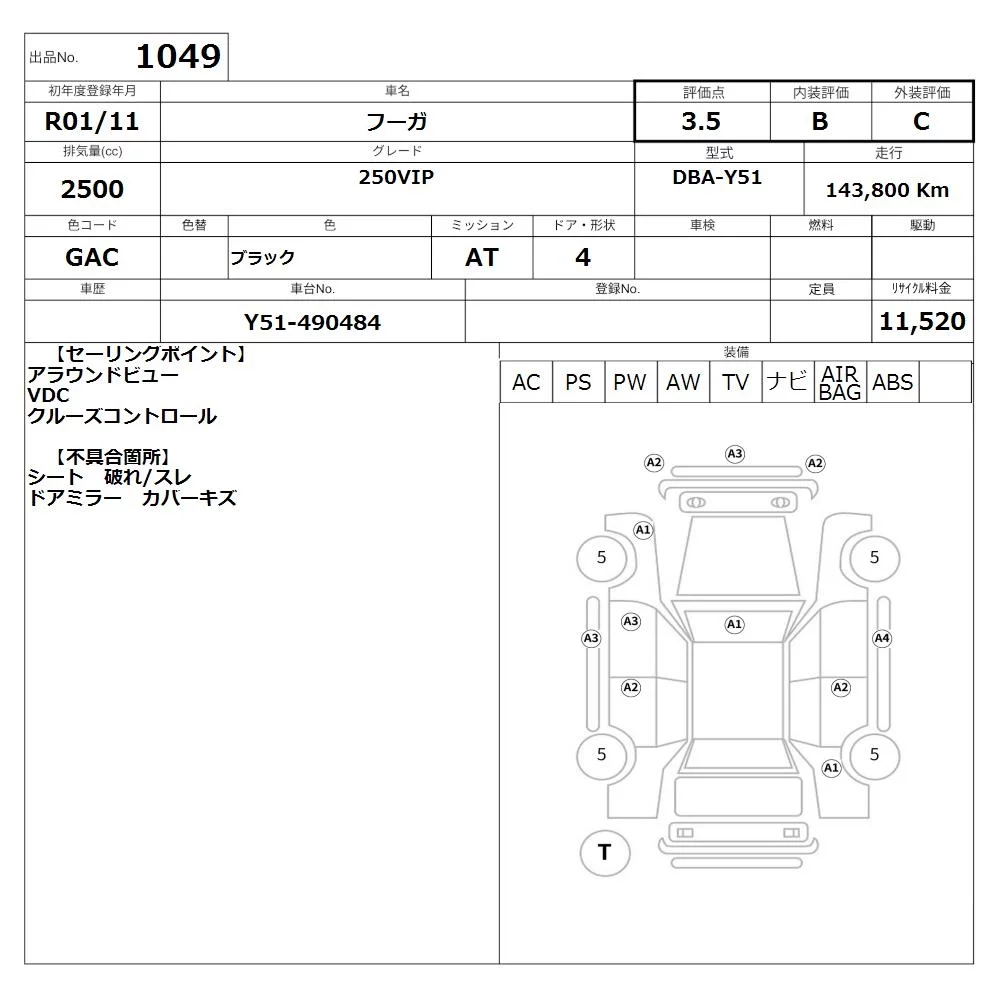 出品No. 1049

| 初年度登録年月 | 車名 | 評価点 | 内装評価 | 外装評価 |
|---|---|---|---|---|
| R01/11 | フーガ | 3.5 | B | C |

| 排気量(cc) | グレード | 型式 | 走行 |
|---|---|---|---|
| 2500 | 250VIP | DBA-Y51 | 143,800 Km |

| 色コード | 色替 | 色 | ミッション | ドア・形状 | 車検 | 燃料 | 駆動 |
|---|---|---|---|---|---|---|---|
| GAC | | ブラック | AT | 4 | | | |

| 車歴 | 車台No. | 登録No. | 定員 | リサイクル料金 |
|---|---|---|---|---|
| | Y51-490484 | | | 11,520 |

【セーリングポイント】
アラウンドビュー
VDC
クルーズコントロール

【不具合箇所】
シート 破れ/スレ
ドアミラー カバーキズ

装備

| AC | PS | PW | AW | TV | ナビ | AIR BAG | ABS | |
|---|---|---|---|---|---|---|---|---|

A2 A3 A2
A1
5 5
A3 A1
A3 A4
A2 A2
5 5
A1
T